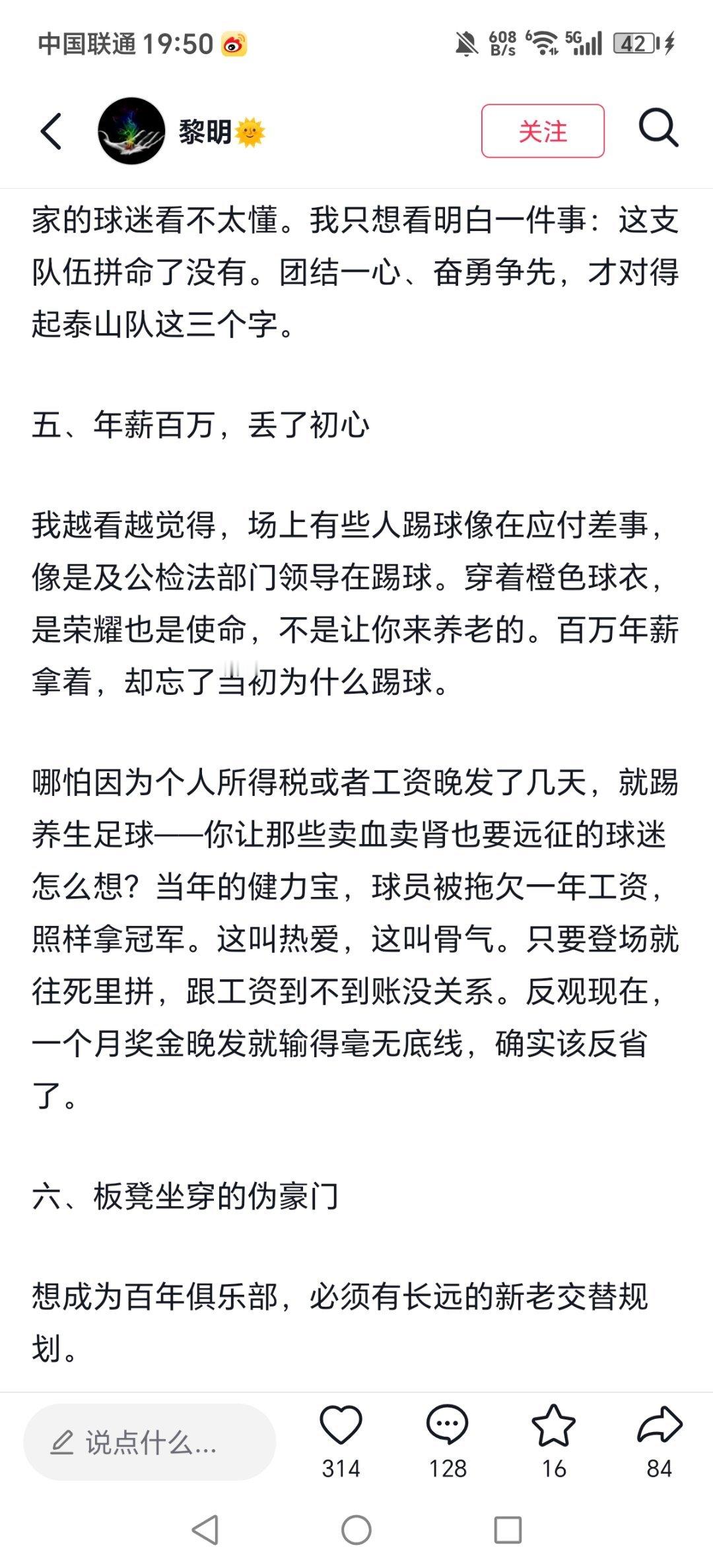 中国联通 19:50
608 B/s 5G 42

黎明

关注

家的球迷看不太懂。我只想看明白一件事：这支队伍拼命了没有。团结一心、奋勇争先，才对得起泰山队这三个字。

五、年薪百万，丢了初心

我越看越觉得，场上有些人踢球像在应付差事，像是及公检法部门领导在踢球。穿着橙色球衣，是荣耀也是使命，不是让你来养老的。百万年薪拿着，却忘了当初为什么踢球。

哪怕因为个人所得税或者工资晚发了几天，就踢养生足球——你让那些卖血卖肾也要远征的球迷怎么想？当年的健力宝，球员被拖欠一年工资，照样拿冠军。这叫热爱，这叫骨气。只要登场就往死里拼，跟工资到不到账没关系。反观现在，一个月奖金晚发就输得毫无底线，确实该反省了。

六、板凳坐穿的伪豪门

想成为百年俱乐部，必须有长远的新老交替规划。

说点什么...
314
128
16
84